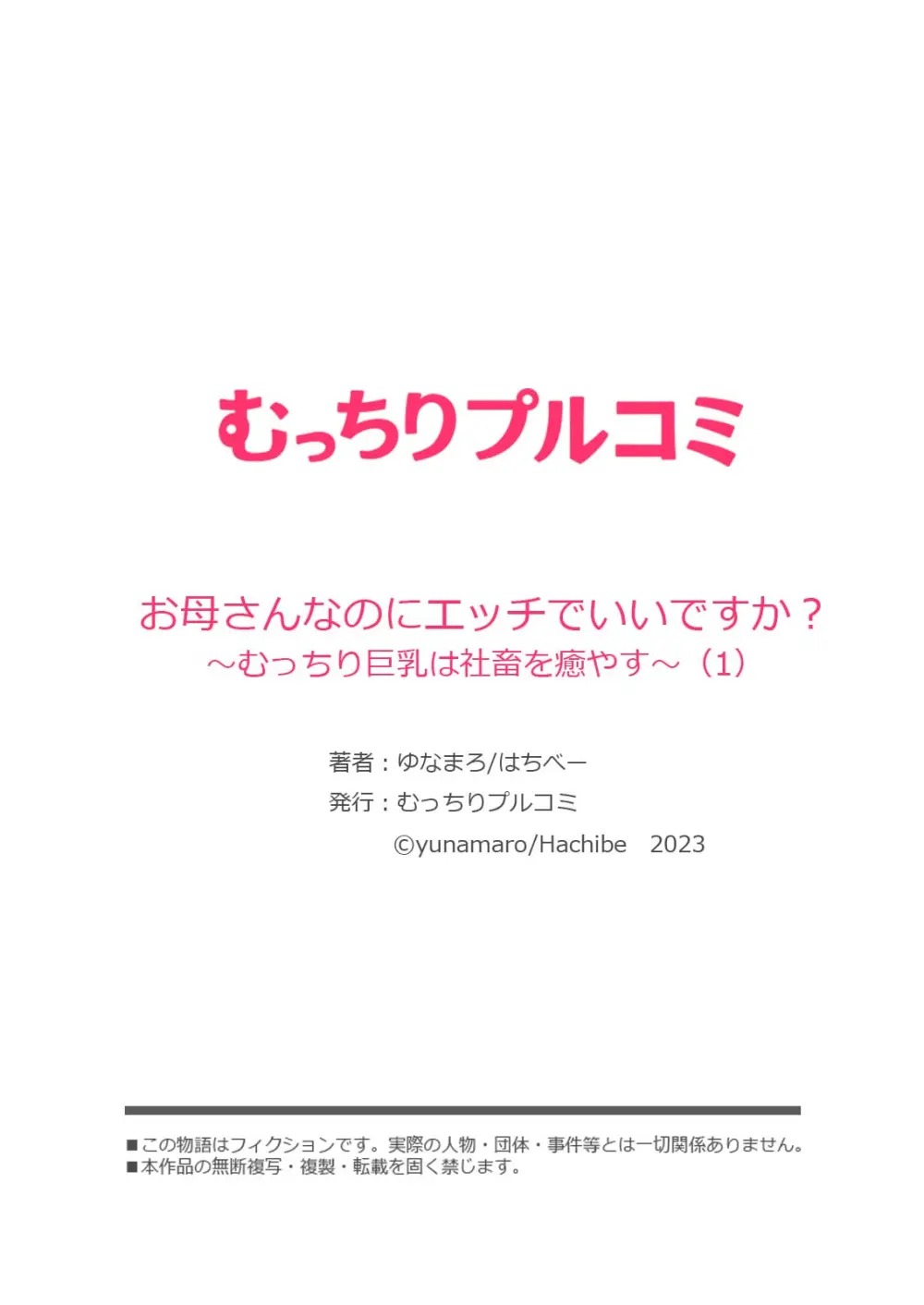 むっちりプルコミ

お母さんなのにエッチでいいですか？
～むっちり巨乳は社畜を癒やす～（1）

著者：ゆなまろ/はちべー
発行：むっちりプルコミ
©yunamaro/Hachibe　2023

■この物語はフィクションです。実際の人物・団体・事件等とは一切関係ありません。
■本作品の無断複写・複製・転載を固く禁じます。